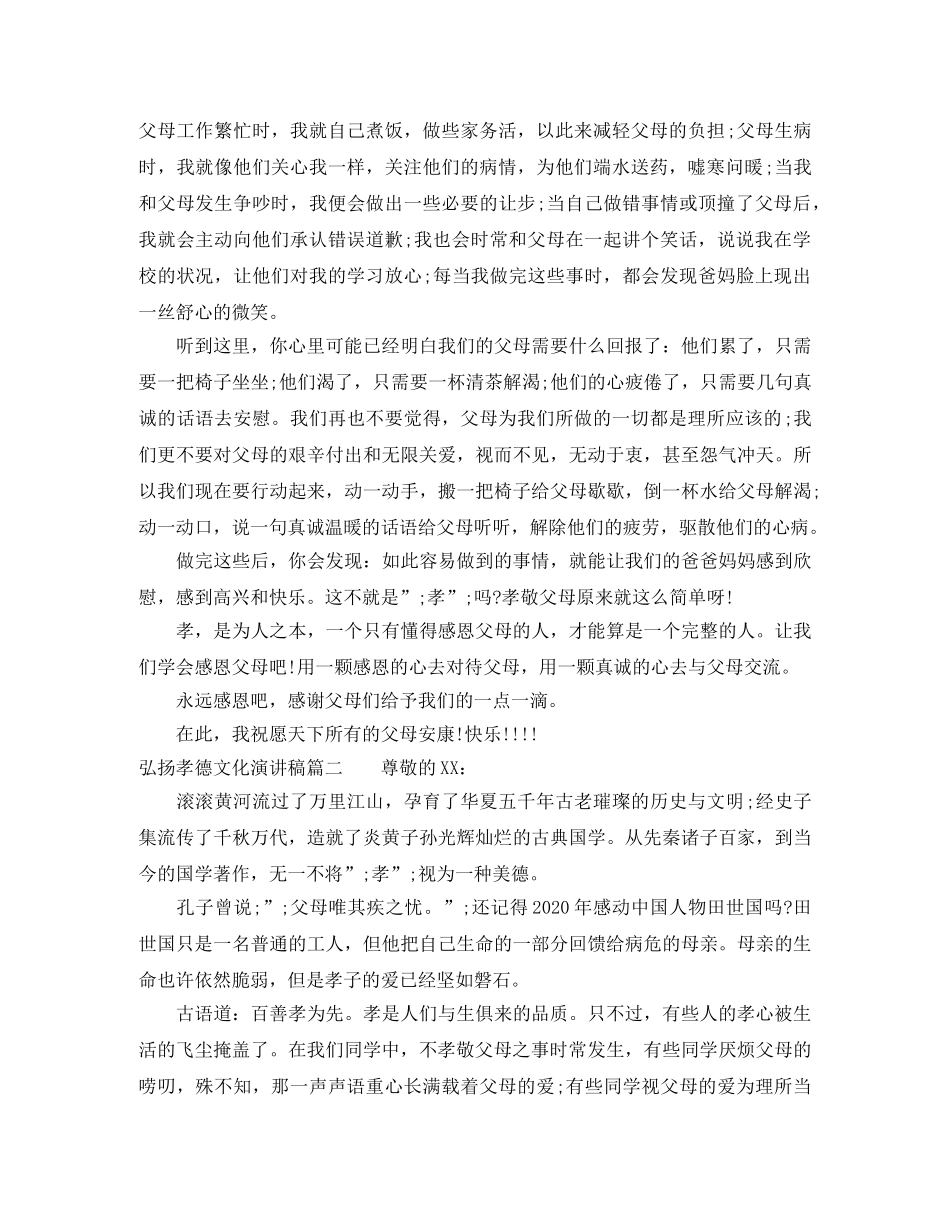 父母工作繁忙时，我就自己煮饭，做些家务活，以此来减轻父母的负担;父母生病时，我就像他们关心我一样，关注他们的病情，为他们端水送药，嘘寒问暖;当我和父母发生争吵时，我便会做出一些必要的让步;当自己做错事情或顶撞了父母后，我就会主动向他们承认错误道歉;我也会时常和父母在一起讲个笑话，说说我在学校的状况，让他们对我的学习放心;每当我做完这些事时，都会发现爸妈脸上现出一丝舒心的微笑。

听到这里，你心里可能已经明白我们的父母需要什么回报了：他们累了，只需要一把椅子坐坐;他们渴了，只需要一杯清茶解渴;他们的心疲倦了，只需要几句真诚的话语去安慰。我们再也不要觉得，父母为我们所做的一切都是理所应该的;我们更不要对父母的艰辛付出和无限关爱，视而不见，无动于衷，甚至怨气冲天。所以我们现在要行动起来，动一动手，搬一把椅子给父母歇歇，倒一杯水给父母解渴;动一动口，说一句真诚温暖的话语给父母听听，解除他们的疲劳，驱散他们的心病。

做完这些后，你会发现：如此容易做到的事情，就能让我们的爸爸妈妈感到欣慰，感到高兴和快乐。这不就是”;孝”;吗?孝敬父母原来就这么简单呀!

孝，是为人之本，一个只有懂得感恩父母的人，才能算是一个完整的人。让我们学会感恩父母吧!用一颗感恩的心去对待父母，用一颗真诚的心去与父母交流。

永远感恩吧，感谢父母们给予我们的一点一滴。

在此，我祝愿天下所有的父母安康!快乐!!!!

弘扬孝德文化演讲稿篇二　　尊敬的XX：

滚滚黄河流过了万里江山，孕育了华夏五千年古老璀璨的历史与文明;经史子集流传了千秋万代，造就了炎黄子孙光辉灿烂的古典国学。从先秦诸子百家，到当今的国学著作，无一不将”;孝”;视为一种美德。

孔子曾说;”;父母唯其疾之忧。”;还记得2020年感动中国人物田世国吗?田世国只是一名普通的工人，但他把自己生命的一部分回馈给病危的母亲。母亲的生命也许依然脆弱，但是孝子的爱已经坚如磐石。

古语道：百善孝为先。孝是人们与生俱来的品质。只不过，有些人的孝心被生活的飞尘掩盖了。在我们同学中，不孝敬父母之事时常发生，有些同学厌烦父母的唠叨，殊不知，那一声声语重心长满载着父母的爱;有些同学视父母的爱为理所当